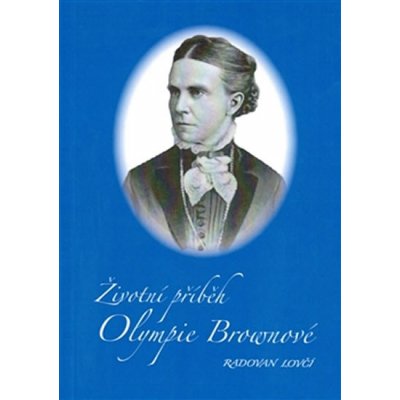 Životní příběh Olympie Brownové

RADOVAN LOVČÍ